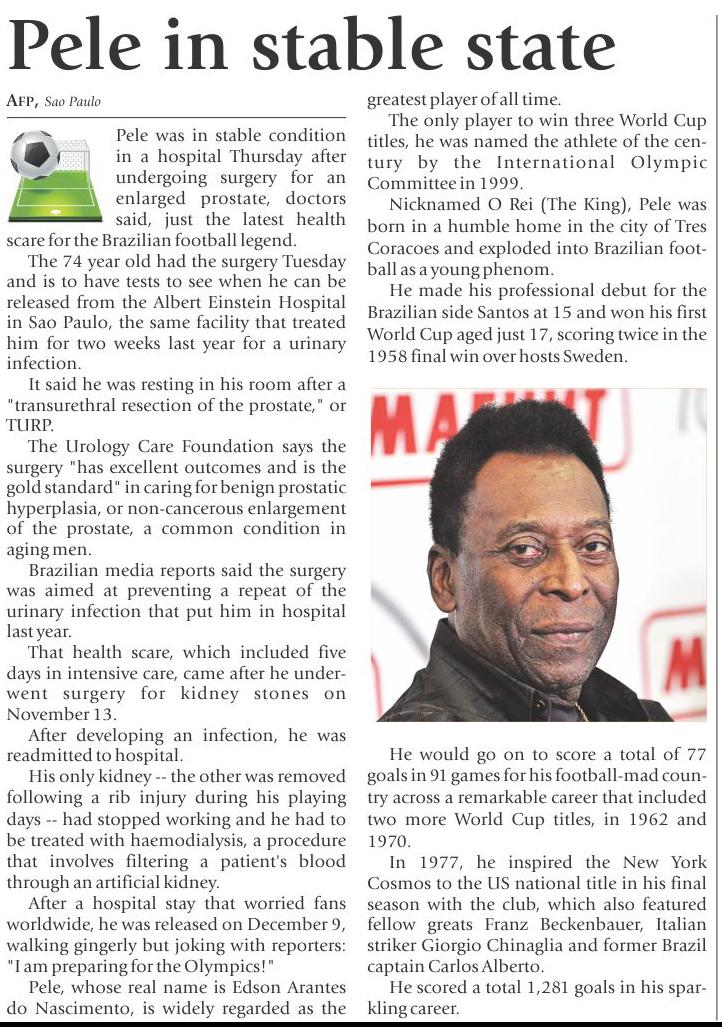 Pele in stable state

AFP, Sao Paulo

Pele was in stable condition in a hospital Thursday after undergoing surgery for an enlarged prostate, doctors said, just the latest health scare for the Brazilian football legend.

The 74 year old had the surgery Tuesday and is to have tests to see when he can be released from the Albert Einstein Hospital in Sao Paulo, the same facility that treated him for two weeks last year for a urinary infection.

It said he was resting in his room after a "transurethral resection of the prostate," or TURP.

The Urology Care Foundation says the surgery "has excellent outcomes and is the gold standard" in caring for benign prostatic hyperplasia, or non-cancerous enlargement of the prostate, a common condition in aging men.

Brazilian media reports said the surgery was aimed at preventing a repeat of the urinary infection that put him in hospital last year.

That health scare, which included five days in intensive care, came after he underwent surgery for kidney stones on November 13.

After developing an infection, he was readmitted to hospital.

His only kidney -- the other was removed following a rib injury during his playing days -- had stopped working and he had to be treated with haemodialysis, a procedure that involves filtering a patient's blood through an artificial kidney.

After a hospital stay that worried fans worldwide, he was released on December 9, walking gingerly but joking with reporters: "I am preparing for the Olympics!"

Pele, whose real name is Edson Arantes do Nascimento, is widely regarded as the greatest player of all time.

The only player to win three World Cup titles, he was named the athlete of the century by the International Olympic Committee in 1999.

Nicknamed O Rei (The King), Pele was born in a humble home in the city of Tres Coracoes and exploded into Brazilian football as a young phenom.

He made his professional debut for the Brazilian side Santos at 15 and won his first World Cup aged just 17, scoring twice in the 1958 final win over hosts Sweden.

He would go on to score a total of 77 goals in 91 games for his football-mad country across a remarkable career that included two more World Cup titles, in 1962 and 1970.

In 1977, he inspired the New York Cosmos to the US national title in his final season with the club, which also featured fellow greats Franz Beckenbauer, Italian striker Giorgio Chinaglia and former Brazil captain Carlos Alberto.

He scored a total 1,281 goals in his sparkling career.